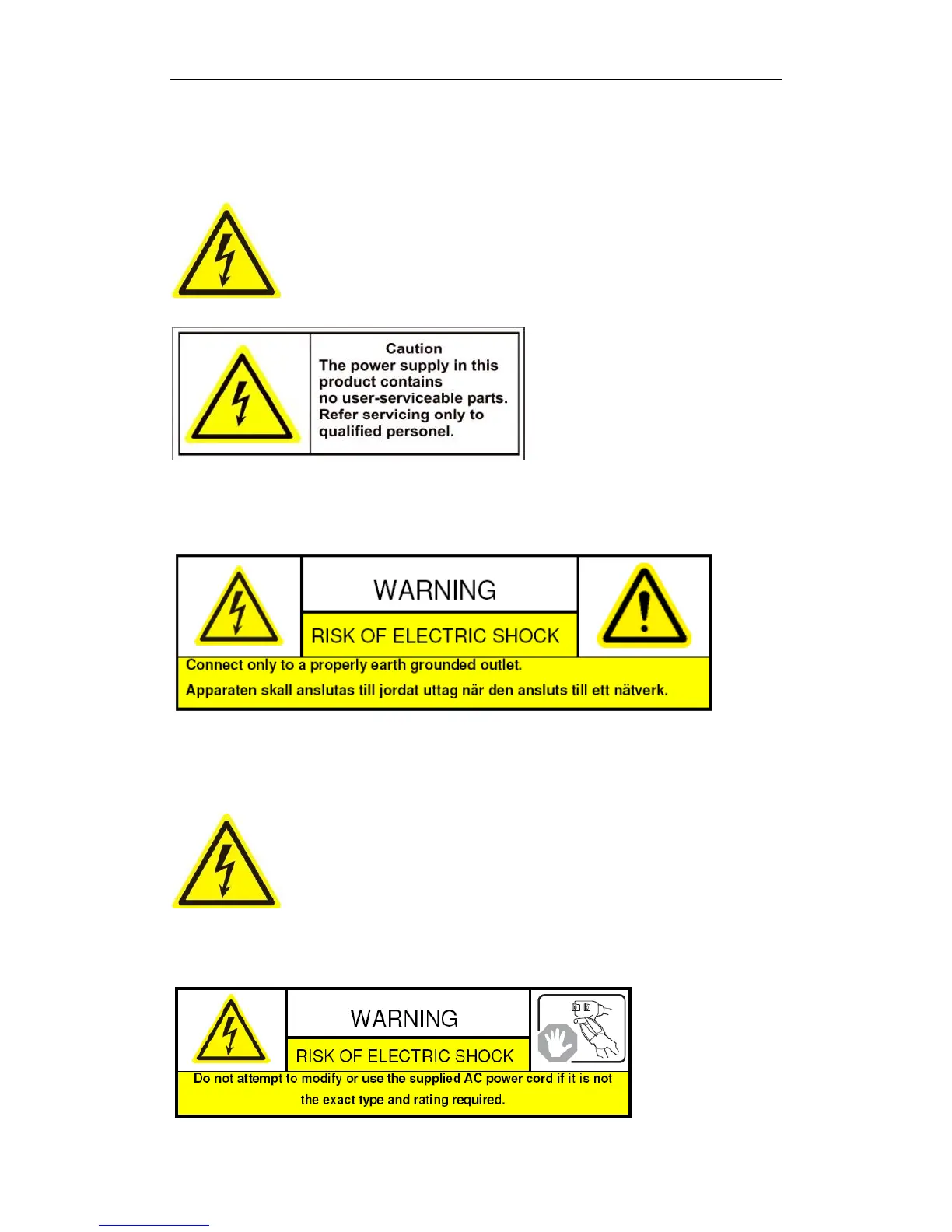 Caution
The power supply in this product contains no user-serviceable parts. Refer servicing only to qualified personel.

WARNING
RISK OF ELECTRIC SHOCK
Connect only to a properly earth grounded outlet.
Apparaten skall anslutas till jordat uttag när den ansluts till ett nätverk.

WARNING
RISK OF ELECTRIC SHOCK
Do not attempt to modify or use the supplied AC power cord if it is not the exact type and rating required.